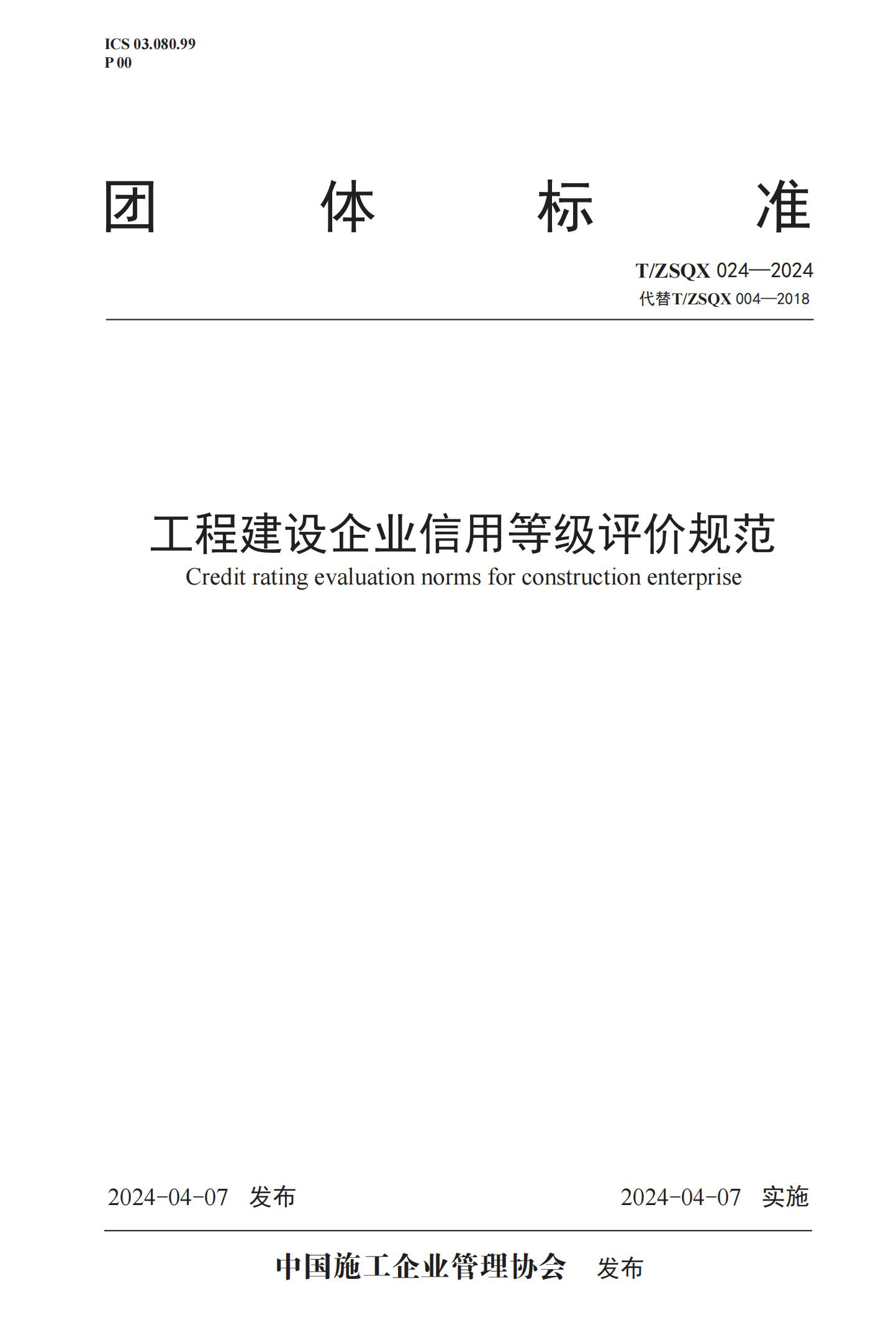 ICS 03.080.99
P 00

团 体 标 准

T/ZSQX 024—2024
代替T/ZSQX 004—2018

工程建设企业信用等级评价规范
Credit rating evaluation norms for construction enterprise

2024-04-07 发布

2024-04-07 实施

中国施工企业管理协会 发布